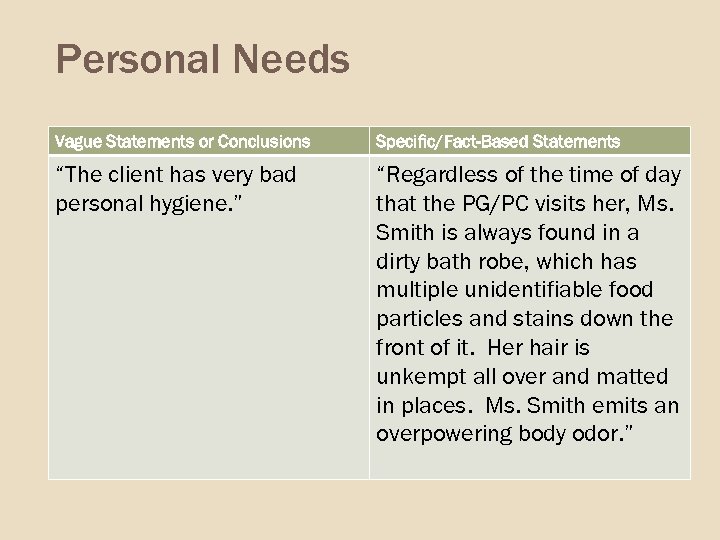 Personal Needs

| Vague Statements or Conclusions | Specific/Fact-Based Statements |
|---|---|
| “The client has very bad personal hygiene.” | “Regardless of the time of day that the PG/PC visits her, Ms. Smith is always found in a dirty bath robe, which has multiple unidentifiable food particles and stains down the front of it. Her hair is unkempt all over and matted in places. Ms. Smith emits an overpowering body odor.” |